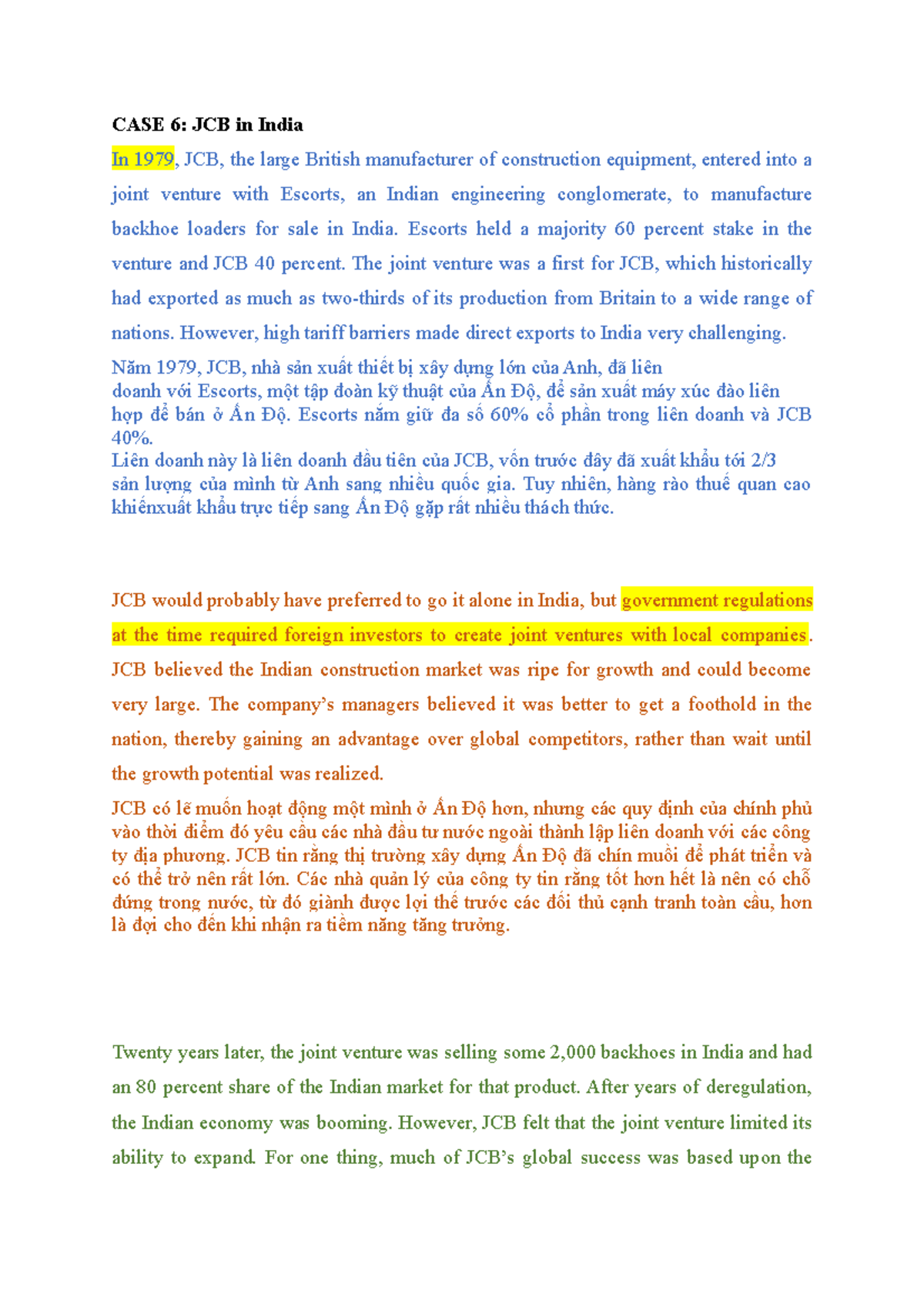 CASE 6: JCB in India

In 1979, JCB, the large British manufacturer of construction equipment, entered into a joint venture with Escorts, an Indian engineering conglomerate, to manufacture backhoe loaders for sale in India. Escorts held a majority 60 percent stake in the venture and JCB 40 percent. The joint venture was a first for JCB, which historically had exported as much as two-thirds of its production from Britain to a wide range of nations. However, high tariff barriers made direct exports to India very challenging.

Năm 1979, JCB, nhà sản xuất thiết bị xây dựng lớn của Anh, đã liên doanh với Escorts, một tập đoàn kỹ thuật của Ấn Độ, để sản xuất máy xúc đào liên hợp để bán ở Ấn Độ. Escorts nắm giữ đa số 60% cổ phần trong liên doanh và JCB 40%.
Liên doanh này là liên doanh đầu tiên của JCB, vốn trước đây đã xuất khẩu tới 2/3 sản lượng của mình từ Anh sang nhiều quốc gia. Tuy nhiên, hàng rào thuế quan cao khiếnxuất khẩu trực tiếp sang Ấn Độ gặp rất nhiều thách thức.

JCB would probably have preferred to go it alone in India, but government regulations at the time required foreign investors to create joint ventures with local companies. JCB believed the Indian construction market was ripe for growth and could become very large. The company's managers believed it was better to get a foothold in the nation, thereby gaining an advantage over global competitors, rather than wait until the growth potential was realized.

JCB có lẽ muốn hoạt động một mình ở Ấn Độ hơn, nhưng các quy định của chính phủ vào thời điểm đó yêu cầu các nhà đầu tư nước ngoài thành lập liên doanh với các công ty địa phương. JCB tin rằng thị trường xây dựng Ấn Độ đã chín muồi để phát triển và có thể trở nên rất lớn. Các nhà quản lý của công ty tin rằng tốt hơn hết là nên có chỗ đứng trong nước, từ đó giành được lợi thế trước các đối thủ cạnh tranh toàn cầu, hơn là đợi cho đến khi nhận ra tiềm năng tăng trưởng.

Twenty years later, the joint venture was selling some 2,000 backhoes in India and had an 80 percent share of the Indian market for that product. After years of deregulation, the Indian economy was booming. However, JCB felt that the joint venture limited its ability to expand. For one thing, much of JCB's global success was based upon the